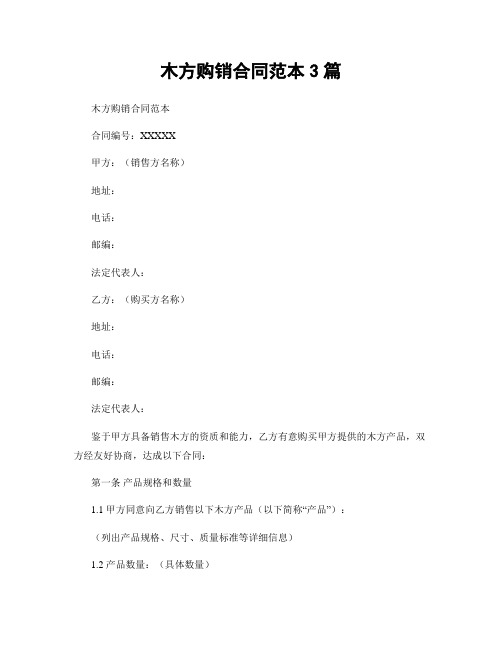 木方购销合同范本 3 篇

木方购销合同范本

合同编号：XXXXX

甲方：（销售方名称）

地址：

电话：

邮编：

法定代表人：

乙方：（购买方名称）

地址：

电话：

邮编：

法定代表人：

鉴于甲方具备销售木方的资质和能力，乙方有意购买甲方提供的木方产品，双方经友好协商，达成以下合同：

第一条 产品规格和数量

1.1 甲方同意向乙方销售以下木方产品（以下简称“产品”）：

（列出产品规格、尺寸、质量标准等详细信息）

1.2 产品数量：（具体数量）